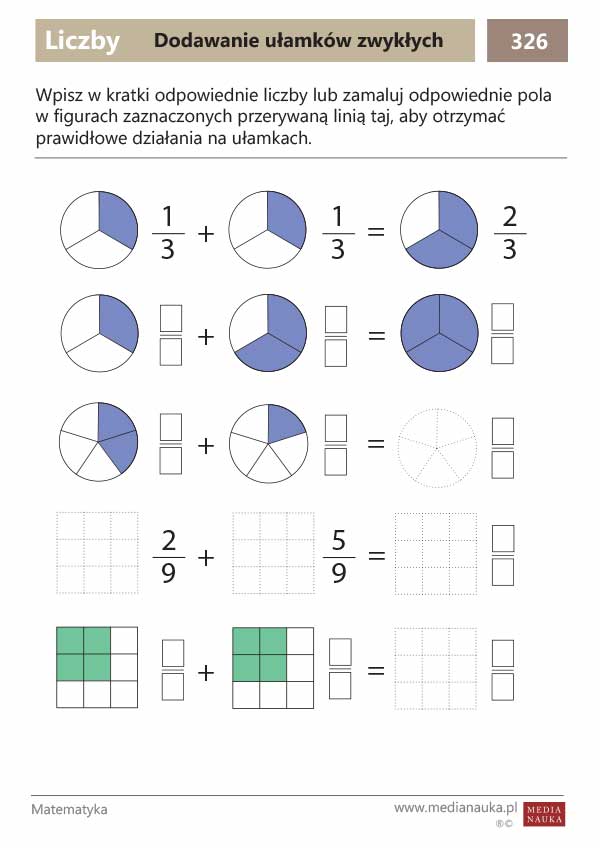 Liczby Dodawanie ułamków zwykłych 326

Wpisz w kratki odpowiednie liczby lub zamaluj odpowiednie pola w figurach zaznaczonych przerywaną linią taj, aby otrzymać prawidłowe działania na ułamkach.

$\frac{1}{3} + \frac{1}{3} = \frac{2}{3}$

$\frac{\square}{\square} + \frac{\square}{\square} = \frac{\square}{\square}$

$\frac{\square}{\square} + \frac{\square}{\square} = \frac{\square}{\square}$

$\frac{2}{9} + \frac{5}{9} = \frac{\square}{\square}$

$\frac{\square}{\square} + \frac{\square}{\square} = \frac{\square}{\square}$

Matematyka

www.medianauka.pl MEDIA NAUKA ®©